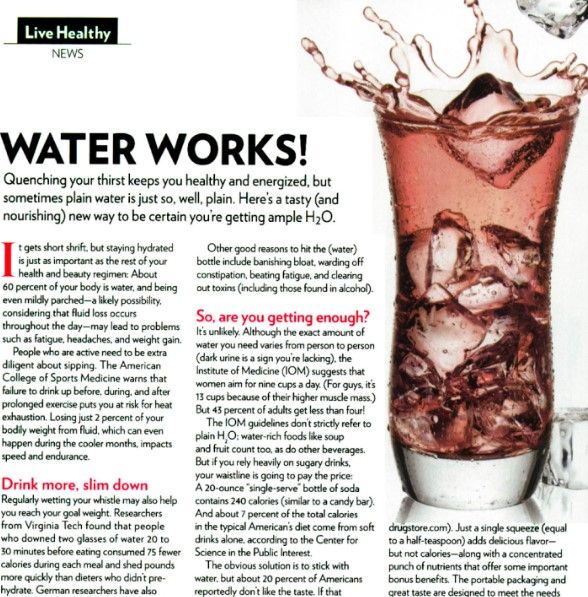 Live Healthy
NEWS

WATER WORKS!

Quenching your thirst keeps you healthy and energized, but sometimes plain water is just so, well, plain. Here's a tasty (and nourishing) new way to be certain you're getting ample $H_2O$.

It gets short shrift, but staying hydrated is just as important as the rest of your health and beauty regimen: About 60 percent of your body is water, and being even mildly parched—a likely possibility, considering that fluid loss occurs throughout the day—may lead to problems such as fatigue, headaches, and weight gain.

People who are active need to be extra diligent about sipping. The American College of Sports Medicine warns that failure to drink up before, during, and after prolonged exercise puts you at risk for heat exhaustion. Losing just 2 percent of your bodily weight from fluid, which can even happen during the cooler months, impacts speed and endurance.

Drink more, slim down

Regularly wetting your whistle may also help you reach your goal weight. Researchers from Virginia Tech found that people who downed two glasses of water 20 to 30 minutes before eating consumed 75 fewer calories during each meal and shed pounds more quickly than dieters who didn't pre-hydrate. German researchers have also

Other good reasons to hit the (water) bottle include banishing bloat, warding off constipation, beating fatigue, and clearing out toxins (including those found in alcohol).

So, are you getting enough?

It's unlikely. Although the exact amount of water you need varies from person to person (dark urine is a sign you're lacking), the Institute of Medicine (IOM) suggests that women aim for nine cups a day. (For guys, it's 13 cups because of their higher muscle mass.) But 43 percent of adults get less than four!

The IOM guidelines don't strictly refer to plain $H_2O$; water-rich foods like soup and fruit count too, as do other beverages. But if you rely heavily on sugary drinks, your waistline is going to pay the price: A 20-ounce "single-serve" bottle of soda contains 240 calories (similar to a candy bar). And about 7 percent of the total calories in the typical American's diet come from soft drinks alone, according to the Center for Science in the Public Interest.

The obvious solution is to stick with water, but about 20 percent of Americans reportedly don't like the taste. If that

drugstore.com). Just a single squeeze (equal to a half-teaspoon) adds delicious flavor—but not calories—along with a concentrated punch of nutrients that offer some important bonus benefits. The portable packaging and great taste are designed to meet the needs